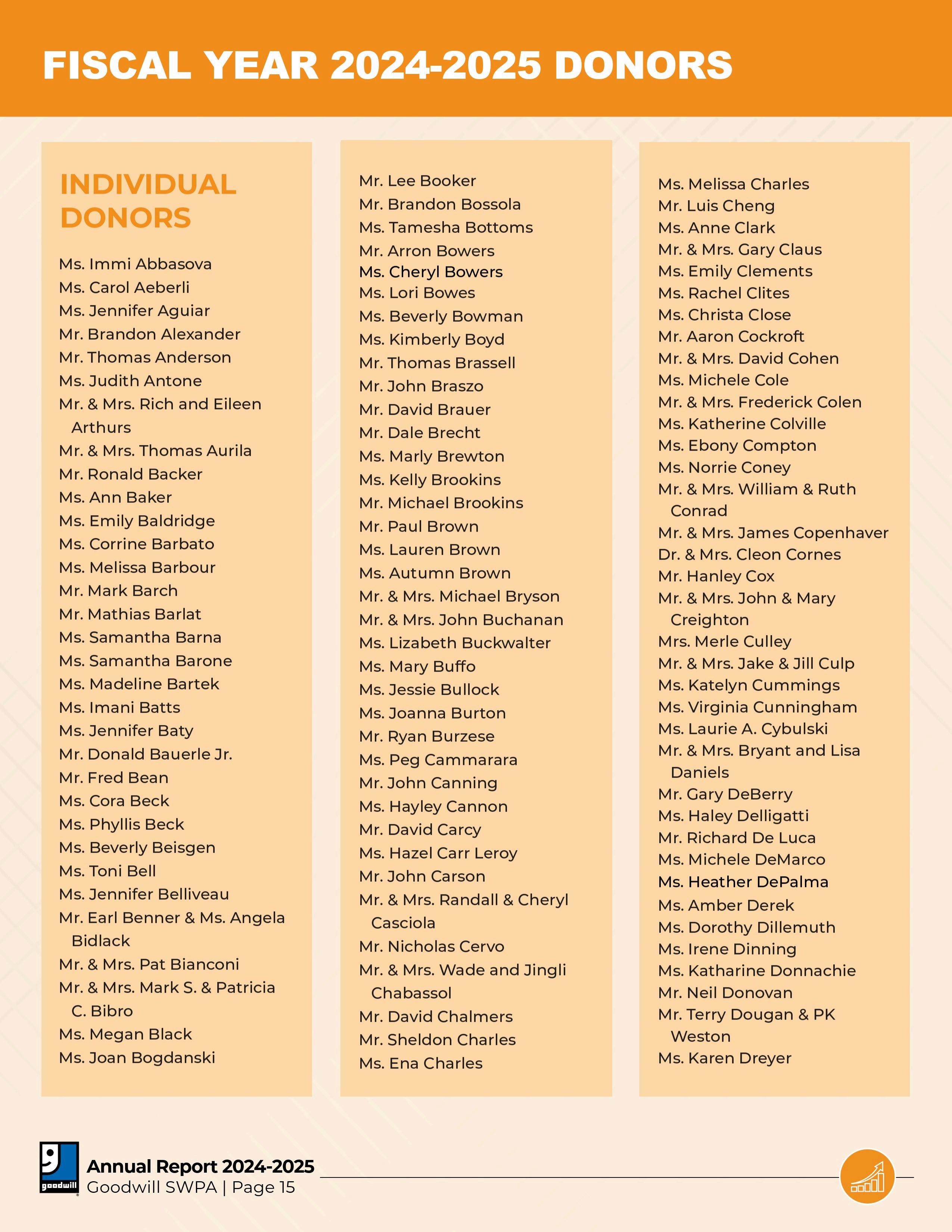 FISCAL YEAR 2024-2025 DONORS

INDIVIDUAL DONORS

Ms. Immi Abbasova
Ms. Carol Aeberli
Ms. Jennifer Aguiar
Mr. Brandon Alexander
Mr. Thomas Anderson
Ms. Judith Antone
Mr. & Mrs. Rich and Eileen Arthurs
Mr. & Mrs. Thomas Aurila
Mr. Ronald Backer
Ms. Ann Baker
Ms. Emily Baldridge
Ms. Corrine Barbato
Ms. Melissa Barbour
Mr. Mark Barch
Mr. Mathias Barlat
Ms. Samantha Barna
Ms. Samantha Barone
Ms. Madeline Bartek
Ms. Imani Batts
Ms. Jennifer Baty
Mr. Donald Bauerle Jr.
Mr. Fred Bean
Ms. Cora Beck
Ms. Phyllis Beck
Ms. Beverly Beisgen
Ms. Toni Bell
Ms. Jennifer Belliveau
Mr. Earl Benner & Ms. Angela Bidlack
Mr. & Mrs. Pat Bianconi
Mr. & Mrs. Mark S. & Patricia C. Bibro
Ms. Megan Black
Ms. Joan Bogdanski

Mr. Lee Booker
Mr. Brandon Bossola
Ms. Tamesha Bottoms
Mr. Arron Bowers
Ms. Cheryl Bowers
Ms. Lori Bowes
Ms. Beverly Bowman
Ms. Kimberly Boyd
Mr. Thomas Brassell
Mr. John Braszo
Mr. David Brauer
Mr. Dale Brecht
Ms. Marly Brewton
Ms. Kelly Brookins
Mr. Michael Brookins
Mr. Paul Brown
Ms. Lauren Brown
Ms. Autumn Brown
Mr. & Mrs. Michael Bryson
Mr. & Mrs. John Buchanan
Ms. Lizabeth Buckwalter
Ms. Mary Buffo
Ms. Jessie Bullock
Ms. Joanna Burton
Mr. Ryan Burzese
Ms. Peg Cammarara
Mr. John Canning
Ms. Hayley Cannon
Mr. David Carcy
Ms. Hazel Carr Leroy
Mr. John Carson
Mr. & Mrs. Randall & Cheryl Casciola
Mr. Nicholas Cervo
Mr. & Mrs. Wade and Jingli Chabassol
Mr. David Chalmers
Mr. Sheldon Charles
Ms. Ena Charles

Ms. Melissa Charles
Mr. Luis Cheng
Ms. Anne Clark
Mr. & Mrs. Gary Claus
Ms. Emily Clements
Ms. Rachel Clites
Ms. Christa Close
Mr. Aaron Cockroft
Mr. & Mrs. David Cohen
Ms. Michele Cole
Mr. & Mrs. Frederick Colen
Ms. Katherine Colville
Ms. Ebony Compton
Ms. Norrie Coney
Mr. & Mrs. William & Ruth Conrad
Mr. & Mrs. James Copenhaver
Dr. & Mrs. Cleon Cornes
Mr. Hanley Cox
Mr. & Mrs. John & Mary Creighton
Mrs. Merle Culley
Mr. & Mrs. Jake & Jill Culp
Ms. Katelyn Cummings
Ms. Virginia Cunningham
Ms. Laurie A. Cybulski
Mr. & Mrs. Bryant and Lisa Daniels
Mr. Gary DeBerry
Ms. Haley Delligatti
Mr. Richard De Luca
Ms. Michele DeMarco
Ms. Heather DePalma
Ms. Amber Derek
Ms. Dorothy Dillemuth
Ms. Irene Dinning
Ms. Katharine Donnachie
Mr. Neil Donovan
Mr. Terry Dougan & PK Weston
Ms. Karen Dreyer

goodwill
Annual Report 2024-2025
Goodwill SWPA | Page 15